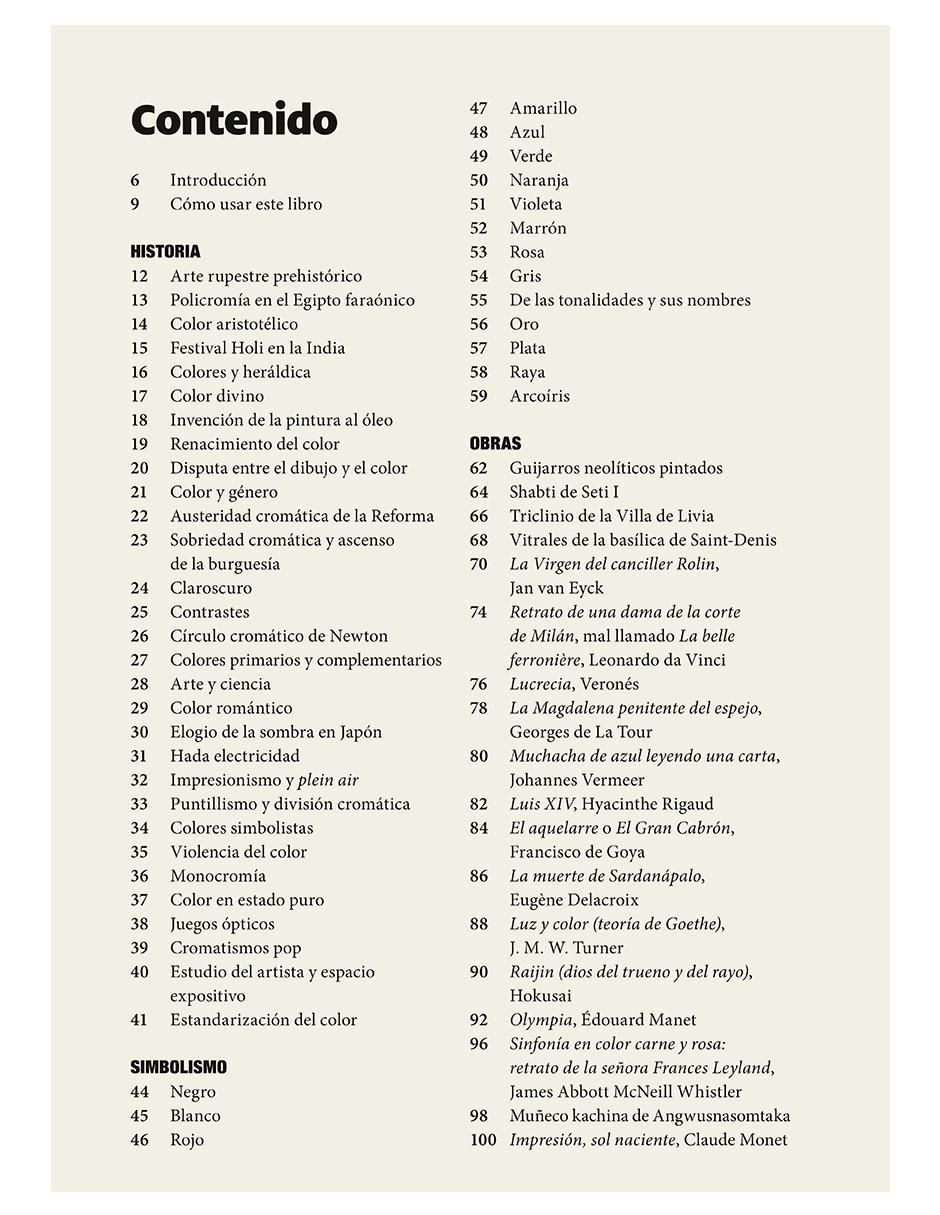 Contenido

6 Introducción
9 Cómo usar este libro

HISTORIA
12 Arte rupestre prehistórico
13 Policromía en el Egipto faraónico
14 Color aristotélico
15 Festival Holi en la India
16 Colores y heráldica
17 Color divino
18 Invención de la pintura al óleo
19 Renacimiento del color
20 Disputa entre el dibujo y el color
21 Color y género
22 Austeridad cromática de la Reforma
23 Sobriedad cromática y ascenso de la burguesía
24 Claroscuro
25 Contrastes
26 Círculo cromático de Newton
27 Colores primarios y complementarios
28 Arte y ciencia
29 Color romántico
30 Elogio de la sombra en Japón
31 Hada electricidad
32 Impresionismo y plein air
33 Puntillismo y división cromática
34 Colores simbolistas
35 Violencia del color
36 Monocromía
37 Color en estado puro
38 Juegos ópticos
39 Cromatismos pop
40 Estudio del artista y espacio expositivo
41 Estandarización del color

SIMBOLISMO
44 Negro
45 Blanco
46 Rojo
47 Amarillo
48 Azul
49 Verde
50 Naranja
51 Violeta
52 Marrón
53 Rosa
54 Gris
55 De las tonalidades y sus nombres
56 Oro
57 Plata
58 Raya
59 Arcoíris

OBRAS
62 Guijarros neolíticos pintados
64 Shabti de Seti I
66 Triclinio de la Villa de Livia
68 Vitrales de la basílica de Saint-Denis
70 La Virgen del canciller Rolin, Jan van Eyck
74 Retrato de una dama de la corte de Milán, mal llamado La belle ferronière, Leonardo da Vinci
76 Lucrecia, Veronés
78 La Magdalena penitente del espejo, Georges de La Tour
80 Muchacha de azul leyendo una carta, Johannes Vermeer
82 Luis XIV, Hyacinthe Rigaud
84 El aquelarre o El Gran Cabrón, Francisco de Goya
86 La muerte de Sardanápalo, Eugène Delacroix
88 Luz y color (teoría de Goethe), J. M. W. Turner
90 Raijin (dios del trueno y del rayo), Hokusai
92 Olympia, Édouard Manet
96 Sinfonía en color carne y rosa: retrato de la señora Frances Leyland, James Abbott McNeill Whistler
98 Muñeco kachina de Angwusnasomtaka
100 Impresión, sol naciente, Claude Monet